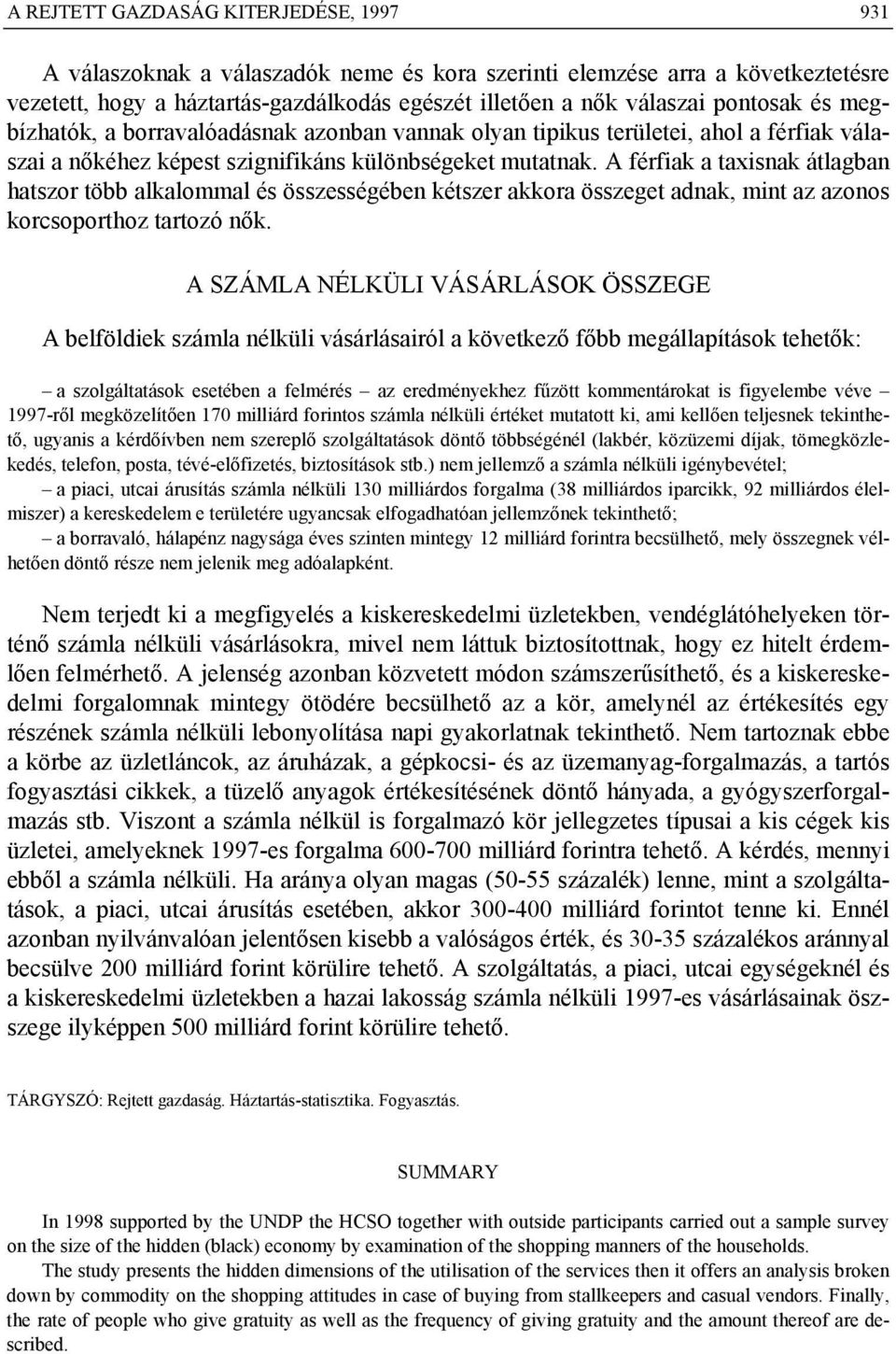 A REJTETT GAZDASÁG KITERJEDÉSE, 1997 931

A válaszoknak a válaszadók neme és kora szerinti elemzése arra a következtetésre vezetett, hogy a háztartás-gazdálkodás egészét illetően a nők válaszai pontosak és megbízhatók, a borravalóadásnak azonban vannak olyan tipikus területei, ahol a férfiak válaszai a nőkéhez képest szignifikáns különbségeket mutatnak. A férfiak a taxisnak átlagban hatszor több alkalommal és összességében kétszer akkora összeget adnak, mint az azonos korcsoporthoz tartozó nők.

A SZÁMLA NÉLKÜLI VÁSÁRLÁSOK ÖSSZEGE

A belföldiek számla nélküli vásárlásairól a következő főbb megállapítások tehetők:

– a szolgáltatások esetében a felmérés – az eredményekhez fűzött kommentárokat is figyelembe véve – 1997-ről megközelítően 170 milliárd forintos számla nélküli értéket mutatott ki, ami kellően teljesnek tekinthető, ugyanis a kérdőívben nem szereplő szolgáltatások döntő többségénél (lakbér, közüzemi díjak, tömegközlekedés, telefon, posta, tévé-előfizetés, biztosítások stb.) nem jellemző a számla nélküli igénybevétel;

– a piaci, utcai árusítás számla nélküli 130 milliárdos forgalma (38 milliárdos iparcikk, 92 milliárdos élelmiszer) a kereskedelem e területére ugyancsak elfogadhatóan jellemzőnek tekinthető;

– a borravaló, hálapénz nagysága éves szinten mintegy 12 milliárd forintra becsülhető, mely összegnek vélhetően döntő része nem jelenik meg adóalapként.

Nem terjedt ki a megfigyelés a kiskereskedelmi üzletekben, vendéglátóhelyeken történő számla nélküli vásárlásokra, mivel nem láttuk biztosítottnak, hogy ez hitelt érdemlően felmérhető. A jelenség azonban közvetett módon számszerűsíthető, és a kiskereskedelmi forgalomnak mintegy ötödére becsülhető az a kör, amelynél az értékesítés egy részének számla nélküli lebonyolítása napi gyakorlatnak tekinthető. Nem tartoznak ebbe a körbe az üzletláncok, az áruházak, a gépkocsi- és az üzemanyag-forgalmazás, a tartós fogyasztási cikkek, a tüzelő anyagok értékesítésének döntő hányada, a gyógyszerforgalmazás stb. Viszont a számla nélkül is forgalmazó kör jellegzetes típusai a kis cégek kis üzletei, amelyeknek 1997-es forgalma 600-700 milliárd forintra tehető. A kérdés, mennyi ebből a számla nélküli. Ha aránya olyan magas (50-55 százalék) lenne, mint a szolgáltatások, a piaci, utcai árusítás esetében, akkor 300-400 milliárd forintot tenne ki. Ennél azonban nyilvánvalóan jelentősen kisebb a valóságos érték, és 30-35 százalékos aránnyal becsülve 200 milliárd forint körülire tehető. A szolgáltatás, a piaci, utcai egységeknél és a kiskereskedelmi üzletekben a hazai lakosság számla nélküli 1997-es vásárlásainak összege ilyképpen 500 milliárd forint körülire tehető.

TÁRGYSZÓ: Rejtett gazdaság. Háztartás-statisztika. Fogyasztás.

SUMMARY

In 1998 supported by the UNDP the HCSO together with outside participants carried out a sample survey on the size of the hidden (black) economy by examination of the shopping manners of the households.

The study presents the hidden dimensions of the utilisation of the services then it offers an analysis broken down by commodity on the shopping attitudes in case of buying from stallkeepers and casual vendors. Finally, the rate of people who give gratuity as well as the frequency of giving gratuity and the amount thereof are described.